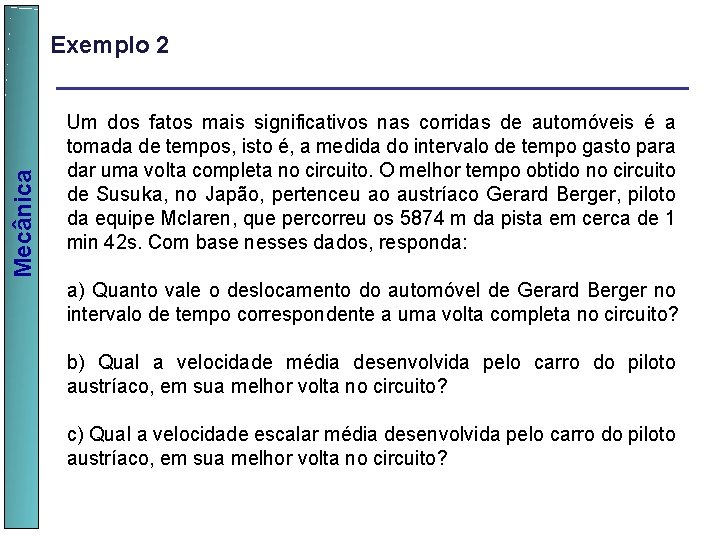 Mecânica

Exemplo 2

Um dos fatos mais significativos nas corridas de automóveis é a tomada de tempos, isto é, a medida do intervalo de tempo gasto para dar uma volta completa no circuito. O melhor tempo obtido no circuito de Susuka, no Japão, pertenceu ao austríaco Gerard Berger, piloto da equipe Mclaren, que percorreu os 5874 m da pista em cerca de 1 min 42s. Com base nesses dados, responda:

a) Quanto vale o deslocamento do automóvel de Gerard Berger no intervalo de tempo correspondente a uma volta completa no circuito?

b) Qual a velocidade média desenvolvida pelo carro do piloto austríaco, em sua melhor volta no circuito?

c) Qual a velocidade escalar média desenvolvida pelo carro do piloto austríaco, em sua melhor volta no circuito?